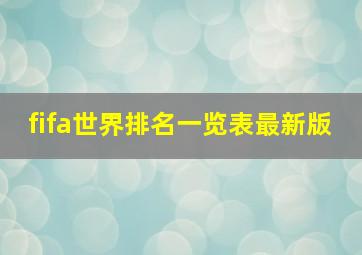 fifa世界排名一览表最新版